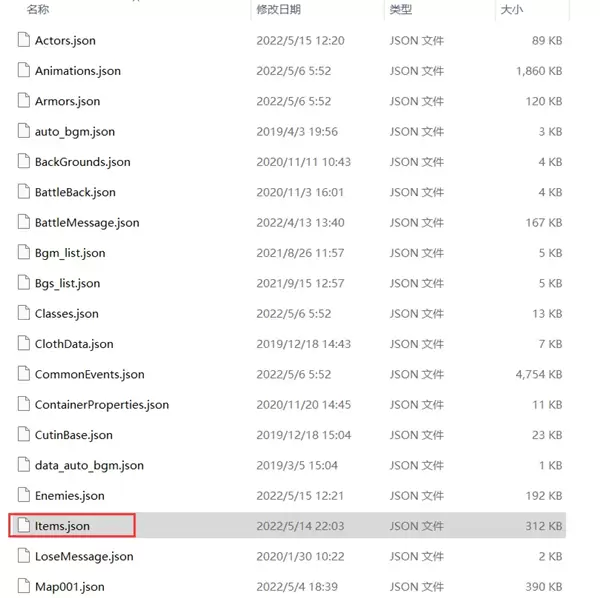 | 名称 | 修改日期 | 类型 | 大小 |
|---|---|---|---|
| Actors.json | 2022/5/15 12:20 | JSON 文件 | 89 KB |
| Animations.json | 2022/5/6 5:52 | JSON 文件 | 1,860 KB |
| Armors.json | 2022/5/6 5:52 | JSON 文件 | 120 KB |
| auto_bgm.json | 2019/4/3 19:56 | JSON 文件 | 3 KB |
| BackGrounds.json | 2020/11/11 10:43 | JSON 文件 | 4 KB |
| BattleBack.json | 2020/11/3 16:01 | JSON 文件 | 4 KB |
| BattleMessage.json | 2022/4/13 13:40 | JSON 文件 | 167 KB |
| Bgm_list.json | 2021/8/26 11:57 | JSON 文件 | 5 KB |
| Bgs_list.json | 2021/9/15 12:57 | JSON 文件 | 5 KB |
| Classes.json | 2022/5/6 5:52 | JSON 文件 | 13 KB |
| ClothData.json | 2019/12/18 14:43 | JSON 文件 | 7 KB |
| CommonEvents.json | 2022/5/6 5:52 | JSON 文件 | 4,754 KB |
| ContainerProperties.json | 2020/11/20 14:45 | JSON 文件 | 11 KB |
| CutinBase.json | 2019/12/18 15:04 | JSON 文件 | 23 KB |
| data_auto_bgm.json | 2019/3/5 15:04 | JSON 文件 | 1 KB |
| Enemies.json | 2022/5/15 12:21 | JSON 文件 | 192 KB |
| Items.json | 2022/5/14 22:03 | JSON 文件 | 312 KB |
| LoseMessage.json | 2020/1/30 10:22 | JSON 文件 | 2 KB |
| Map001.json | 2022/5/4 18:39 | JSON 文件 | 390 KB |